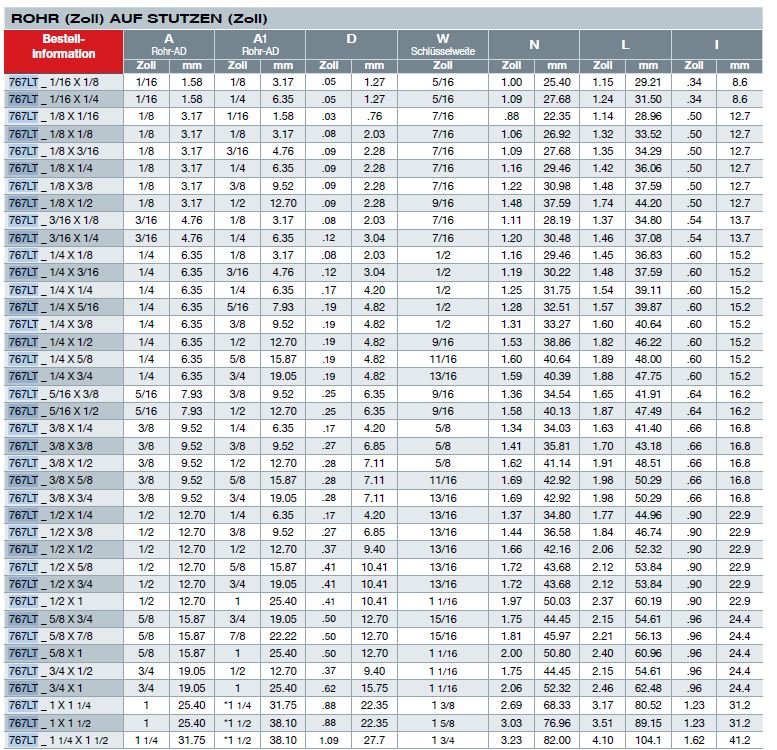 ROHR (Zoll) AUF STUTZEN (Zoll)

| Bestell-information | A Rohr-AD | | A1 Rohr-AD | | D | | W Schlüsselweite | N | | L | | I | |
|---|---|---|---|---|---|---|---|---|---|---|---|---|---|
| | Zoll | mm | Zoll | mm | Zoll | mm | Zoll | Zoll | mm | Zoll | mm | Zoll | mm |
| 767LT _ 1/16 X 1/8 | 1/16 | 1.58 | 1/8 | 3.17 | .05 | 1.27 | 5/16 | 1.00 | 25.40 | 1.15 | 29.21 | .34 | 8.6 |
| 767LT _ 1/16 X 1/4 | 1/16 | 1.58 | 1/4 | 6.35 | .05 | 1.27 | 5/16 | 1.09 | 27.68 | 1.24 | 31.50 | .34 | 8.6 |
| 767LT _ 1/8 X 1/16 | 1/8 | 3.17 | 1/16 | 1.58 | .03 | .76 | 7/16 | .88 | 22.35 | 1.14 | 28.96 | .50 | 12.7 |
| 767LT _ 1/8 X 1/8 | 1/8 | 3.17 | 1/8 | 3.17 | .08 | 2.03 | 7/16 | 1.06 | 26.92 | 1.32 | 33.52 | .50 | 12.7 |
| 767LT _ 1/8 X 3/16 | 1/8 | 3.17 | 3/16 | 4.76 | .09 | 2.28 | 7/16 | 1.09 | 27.68 | 1.35 | 34.29 | .50 | 12.7 |
| 767LT _ 1/8 X 1/4 | 1/8 | 3.17 | 1/4 | 6.35 | .09 | 2.28 | 7/16 | 1.16 | 29.46 | 1.42 | 36.06 | .50 | 12.7 |
| 767LT _ 1/8 X 3/8 | 1/8 | 3.17 | 3/8 | 9.52 | .09 | 2.28 | 7/16 | 1.22 | 30.98 | 1.48 | 37.59 | .50 | 12.7 |
| 767LT _ 1/8 X 1/2 | 1/8 | 3.17 | 1/2 | 12.70 | .09 | 2.28 | 9/16 | 1.48 | 37.59 | 1.74 | 44.20 | .50 | 12.7 |
| 767LT _ 3/16 X 1/8 | 3/16 | 4.76 | 1/8 | 3.17 | .08 | 2.03 | 7/16 | 1.11 | 28.19 | 1.37 | 34.80 | .54 | 13.7 |
| 767LT _ 3/16 X 1/4 | 3/16 | 4.76 | 1/4 | 6.35 | .12 | 3.04 | 7/16 | 1.20 | 30.48 | 1.46 | 37.08 | .54 | 13.7 |
| 767LT _ 1/4 X 1/8 | 1/4 | 6.35 | 1/8 | 3.17 | .08 | 2.03 | 1/2 | 1.16 | 29.46 | 1.45 | 36.83 | .60 | 15.2 |
| 767LT _ 1/4 X 3/16 | 1/4 | 6.35 | 3/16 | 4.76 | .12 | 3.04 | 1/2 | 1.19 | 30.22 | 1.48 | 37.59 | .60 | 15.2 |
| 767LT _ 1/4 X 1/4 | 1/4 | 6.35 | 1/4 | 6.35 | .17 | 4.20 | 1/2 | 1.25 | 31.75 | 1.54 | 39.11 | .60 | 15.2 |
| 767LT _ 1/4 X 5/16 | 1/4 | 6.35 | 5/16 | 7.93 | .19 | 4.82 | 1/2 | 1.28 | 32.51 | 1.57 | 39.87 | .60 | 15.2 |
| 767LT _ 1/4 X 3/8 | 1/4 | 6.35 | 3/8 | 9.52 | .19 | 4.82 | 1/2 | 1.31 | 33.27 | 1.60 | 40.64 | .60 | 15.2 |
| 767LT _ 1/4 X 1/2 | 1/4 | 6.35 | 1/2 | 12.70 | .19 | 4.82 | 9/16 | 1.53 | 38.86 | 1.82 | 46.22 | .60 | 15.2 |
| 767LT _ 1/4 X 5/8 | 1/4 | 6.35 | 5/8 | 15.87 | .19 | 4.82 | 11/16 | 1.60 | 40.64 | 1.89 | 48.00 | .60 | 15.2 |
| 767LT _ 1/4 X 3/4 | 1/4 | 6.35 | 3/4 | 19.05 | .19 | 4.82 | 13/16 | 1.59 | 40.39 | 1.88 | 47.75 | .60 | 15.2 |
| 767LT _ 5/16 X 3/8 | 5/16 | 7.93 | 3/8 | 9.52 | .25 | 6.35 | 9/16 | 1.36 | 34.54 | 1.65 | 41.91 | .64 | 16.2 |
| 767LT _ 5/16 X 1/2 | 5/16 | 7.93 | 1/2 | 12.70 | .25 | 6.35 | 9/16 | 1.58 | 40.13 | 1.87 | 47.49 | .64 | 16.2 |
| 767LT _ 3/8 X 1/4 | 3/8 | 9.52 | 1/4 | 6.35 | .17 | 4.20 | 5/8 | 1.34 | 34.03 | 1.63 | 41.40 | .66 | 16.8 |
| 767LT _ 3/8 X 3/8 | 3/8 | 9.52 | 3/8 | 9.52 | .27 | 6.85 | 5/8 | 1.41 | 35.81 | 1.70 | 43.18 | .66 | 16.8 |
| 767LT _ 3/8 X 1/2 | 3/8 | 9.52 | 1/2 | 12.70 | .28 | 7.11 | 5/8 | 1.62 | 41.14 | 1.91 | 48.51 | .66 | 16.8 |
| 767LT _ 3/8 X 5/8 | 3/8 | 9.52 | 5/8 | 15.87 | .28 | 7.11 | 11/16 | 1.69 | 42.92 | 1.98 | 50.29 | .66 | 16.8 |
| 767LT _ 3/8 X 3/4 | 3/8 | 9.52 | 3/4 | 19.05 | .28 | 7.11 | 13/16 | 1.69 | 42.92 | 1.98 | 50.29 | .66 | 16.8 |
| 767LT _ 1/2 X 1/4 | 1/2 | 12.70 | 1/4 | 6.35 | .17 | 4.20 | 13/16 | 1.37 | 34.80 | 1.77 | 44.96 | .90 | 22.9 |
| 767LT _ 1/2 X 3/8 | 1/2 | 12.70 | 3/8 | 9.52 | .27 | 6.85 | 13/16 | 1.44 | 36.58 | 1.84 | 46.74 | .90 | 22.9 |
| 767LT _ 1/2 X 1/2 | 1/2 | 12.70 | 1/2 | 12.70 | .37 | 9.40 | 13/16 | 1.66 | 42.16 | 2.06 | 52.32 | .90 | 22.9 |
| 767LT _ 1/2 X 5/8 | 1/2 | 12.70 | 5/8 | 15.87 | .41 | 10.41 | 13/16 | 1.72 | 43.68 | 2.12 | 53.84 | .90 | 22.9 |
| 767LT _ 1/2 X 3/4 | 1/2 | 12.70 | 3/4 | 19.05 | .41 | 10.41 | 13/16 | 1.72 | 43.68 | 2.12 | 53.84 | .90 | 22.9 |
| 767LT _ 1/2 X 1 | 1/2 | 12.70 | 1 | 25.40 | .41 | 10.41 | 1 1/16 | 1.97 | 50.03 | 2.37 | 60.19 | .90 | 22.9 |
| 767LT _ 5/8 X 3/4 | 5/8 | 15.87 | 3/4 | 19.05 | .50 | 12.70 | 15/16 | 1.75 | 44.45 | 2.15 | 54.61 | .96 | 24.4 |
| 767LT _ 5/8 X 7/8 | 5/8 | 15.87 | 7/8 | 22.22 | .50 | 12.70 | 15/16 | 1.81 | 45.97 | 2.21 | 56.13 | .96 | 24.4 |
| 767LT _ 5/8 X 1 | 5/8 | 15.87 | 1 | 25.40 | .50 | 12.70 | 1 1/16 | 2.00 | 50.80 | 2.40 | 60.96 | .96 | 24.4 |
| 767LT _ 3/4 X 1/2 | 3/4 | 19.05 | 1/2 | 12.70 | .37 | 9.40 | 1 1/16 | 1.75 | 44.45 | 2.15 | 54.61 | .96 | 24.4 |
| 767LT _ 3/4 X 1 | 3/4 | 19.05 | 1 | 25.40 | .62 | 15.75 | 1 1/16 | 2.06 | 52.32 | 2.46 | 62.48 | .96 | 24.4 |
| 767LT _ 1 X 1 1/4 | 1 | 25.40 | *1 1/4 | 31.75 | .88 | 22.35 | 1 3/8 | 2.69 | 68.33 | 3.17 | 80.52 | 1.23 | 31.2 |
| 767LT _ 1 X 1 1/2 | 1 | 25.40 | *1 1/2 | 38.10 | .88 | 22.35 | 1 5/8 | 3.03 | 76.96 | 3.51 | 89.15 | 1.23 | 31.2 |
| 767LT _ 1 1/4 X 1 1/2 | 1 1/4 | 31.75 | *1 1/2 | 38.10 | 1.09 | 27.7 | 1 3/4 | 3.23 | 82.00 | 4.10 | 104.1 | 1.62 | 41.2 |